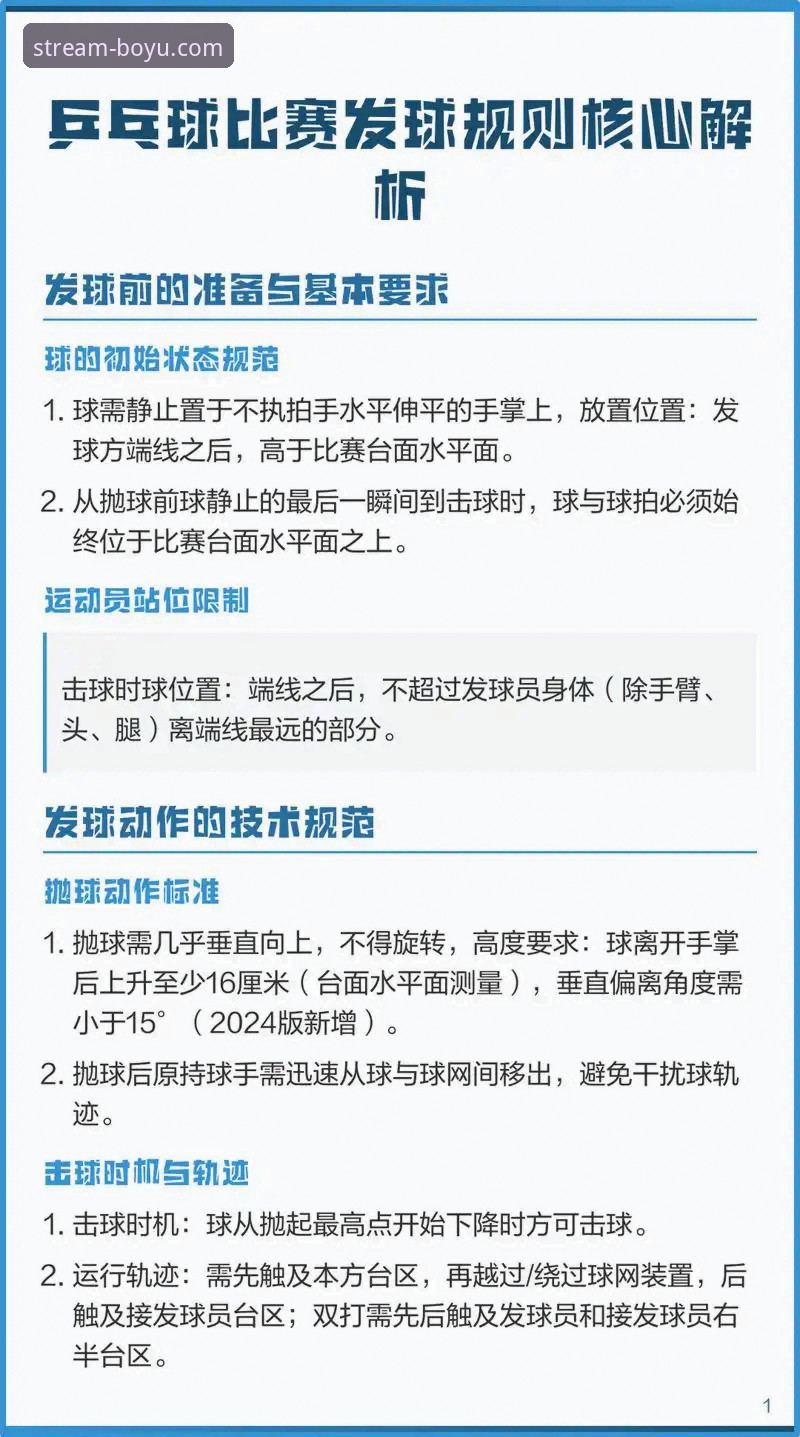 stream-boyu.com

乒乓球比赛发球规则核心解析

发球前的准备与基本要求

球的初始状态规范

1. 球需静止置于不执拍手水平伸平的手掌上，放置位置：发球方端线之后，高于比赛台面水平面。

2. 从抛球前球静止的最后一瞬间到击球时，球与球拍必须始终位于比赛台面水平面之上。

运动员站位限制

击球时球位置：端线之后，不超过发球员身体（除手臂、头、腿）离端线最远的部分。

发球动作的技术规范

抛球动作标准

1. 抛球需几乎垂直向上，不得旋转，高度要求：球离开手掌后上升至少16厘米（台面水平面测量），垂直偏离角度需小于15°（2024版新增）。

2. 抛球后原持球手需迅速从球与球网间移出，避免干扰球轨迹。

击球时机与轨迹

1. 击球时机：球从抛起最高点开始下降时方可击球。

2. 运行轨迹：需先触及本方台区，再越过/绕过球网装置，后触及接发球员台区；双打需先后触及发球员和接发球员右半台区。

1